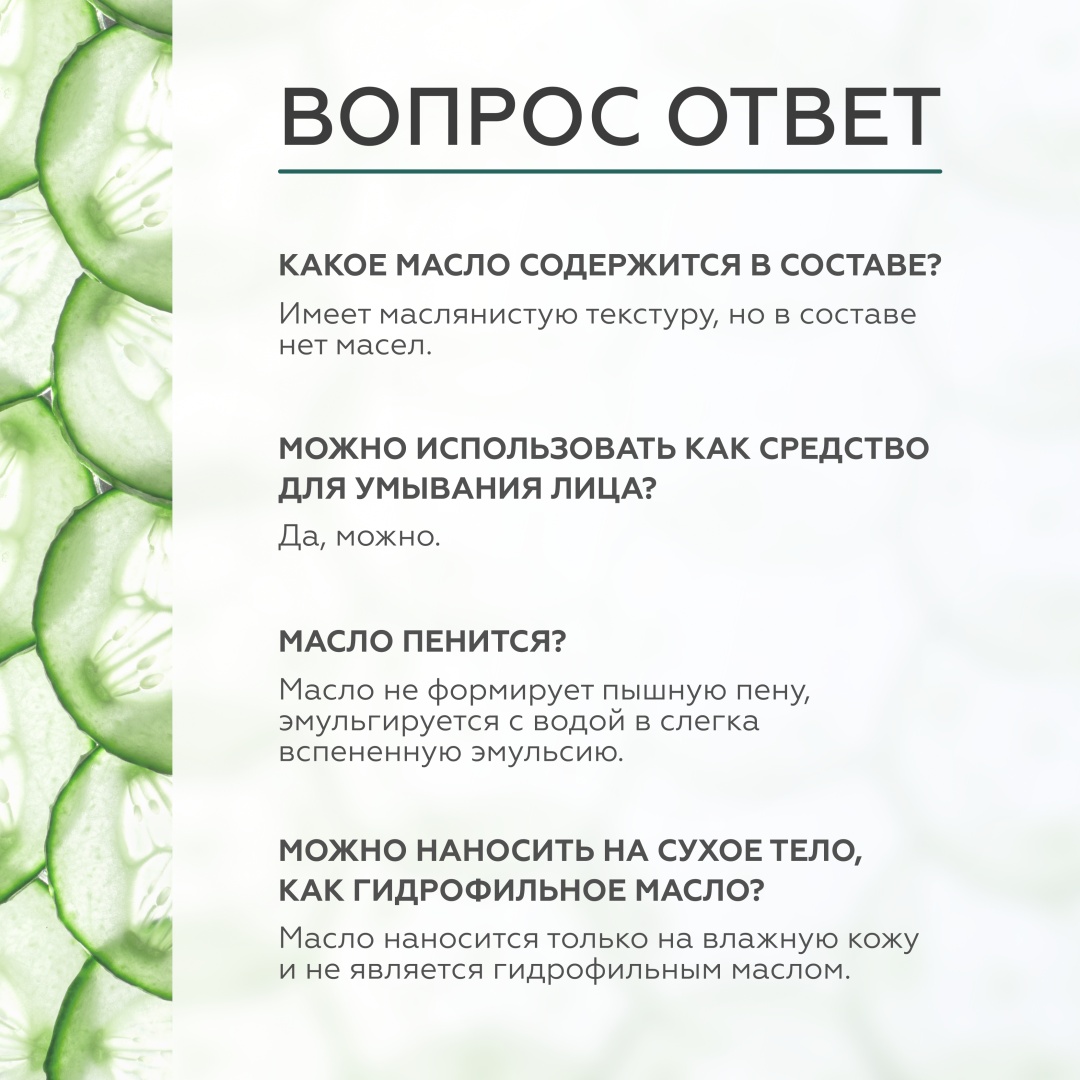 ВОПРОС ОТВЕТ

КАКОЕ МАСЛО СОДЕРЖИТСЯ В СОСТАВЕ?

Имеет маслянистую текстуру, но в составе нет масел.

МОЖНО ИСПОЛЬЗОВАТЬ КАК СРЕДСТВО ДЛЯ УМЫВАНИЯ ЛИЦА?

Да, можно.

МАСЛО ПЕНИТСЯ?

Масло не формирует пышную пену, эмульгируется с водой в слегка вспененную эмульсию.

МОЖНО НАНОСИТЬ НА СУХОЕ ТЕЛО, КАК ГИДРОФИЛЬНОЕ МАСЛО?

Масло наносится только на влажную кожу и не является гидрофильным маслом.